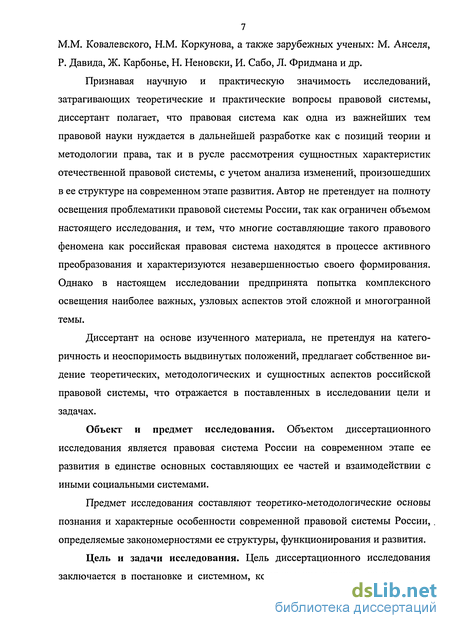 7

М.М. Ковалевского, Н.М. Коркунова, а также зарубежных ученых: М. Анселя, Р. Давида, Ж. Карбонье, Н. Неновски, И. Сабо, Л. Фридмана и др.

Признавая научную и практическую значимость исследований, затрагивающих теоретические и практические вопросы правовой системы, диссертант полагает, что правовая система как одна из важнейших тем правовой науки нуждается в дальнейшей разработке как с позиций теории и методологии права, так и в русле рассмотрения сущностных характеристик отечественной правовой системы, с учетом анализа изменений, произошедших в ее структуре на современном этапе развития. Автор не претендует на полноту освещения проблематики правовой системы России, так как ограничен объемом настоящего исследования, и тем, что многие составляющие такого правового феномена как российская правовая система находятся в процессе активного преобразования и характеризуются незавершенностью своего формирования. Однако в настоящем исследовании предпринята попытка комплексного освещения наиболее важных, узловых аспектов этой сложной и многогранной темы.

Диссертант на основе изученного материала, не претендуя на категоричность и неоспоримость выдвинутых положений, предлагает собственное видение теоретических, методологических и сущностных аспектов российской правовой системы, что отражается в поставленных в исследовании цели и задачах.

Объект и предмет исследования. Объектом диссертационного исследования является правовая система России на современном этапе ее развития в единстве основных составляющих ее частей и взаимодействии с иными социальными системами.

Предмет исследования составляют теоретико-методологические основы познания и характерные особенности современной правовой системы России, определяемые закономерностями ее структуры, функционирования и развития.

Цель и задачи исследования. Цель диссертационного исследования заключается в постановке и системном, кс

dsLib.net
библиотека диссертаций